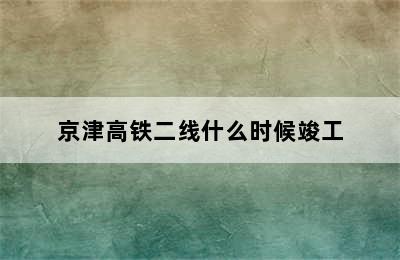 京津高铁二线什么时候竣工